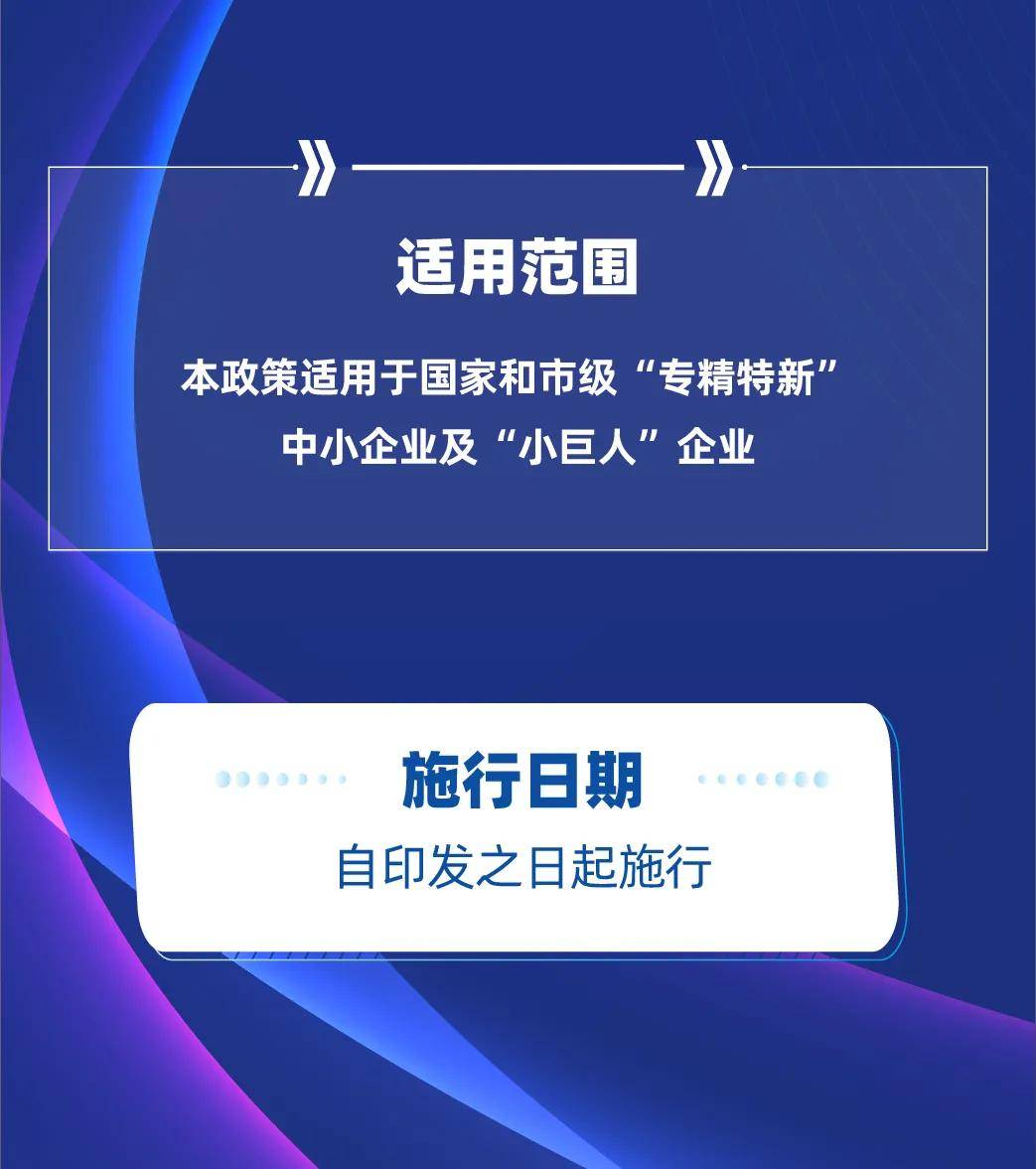 适用范围

本政策适用于国家和市级“专精特新”中小企业及“小巨人”企业

施行日期

自印发之日起施行